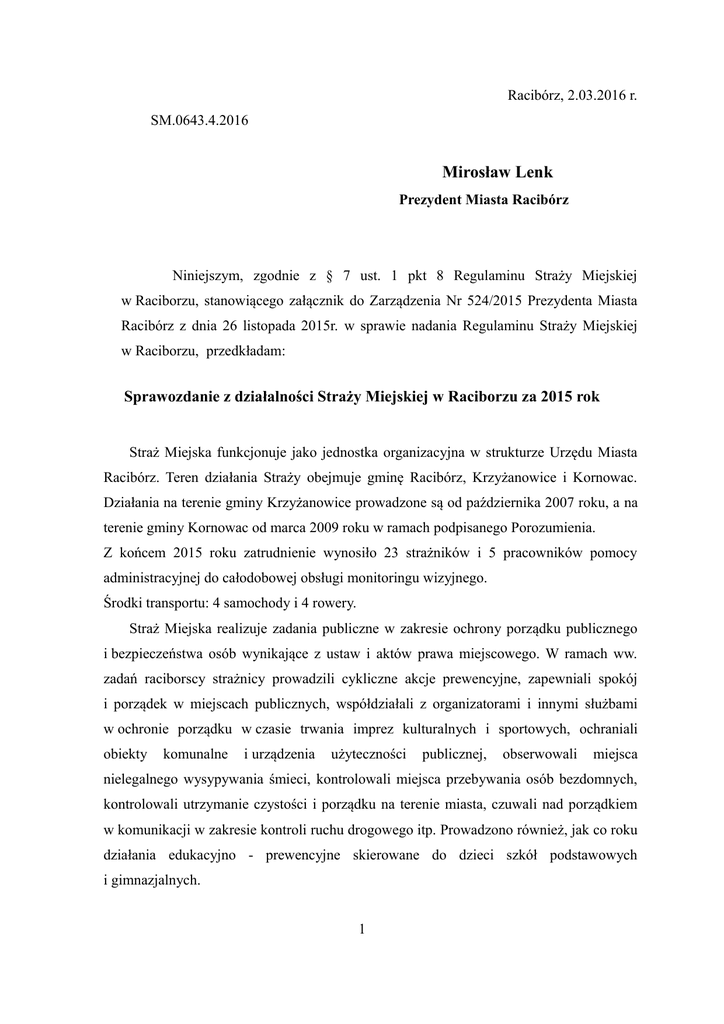 Racibórz, 2.03.2016 r.

SM.0643.4.2016

Mirosław Lenk

Prezydent Miasta Racibórz

Niniejszym, zgodnie z § 7 ust. 1 pkt 8 Regulaminu Straży Miejskiej w Raciborzu, stanowiącego załącznik do Zarządzenia Nr 524/2015 Prezydenta Miasta Racibórz z dnia 26 listopada 2015r. w sprawie nadania Regulaminu Straży Miejskiej w Raciborzu, przedkładam:

Sprawozdanie z działalności Straży Miejskiej w Raciborzu za 2015 rok

Straż Miejska funkcjonuje jako jednostka organizacyjna w strukturze Urzędu Miasta Racibórz. Teren działania Straży obejmuje gminę Racibórz, Krzyżanowice i Kornowac. Działania na terenie gminy Krzyżanowice prowadzone są od października 2007 roku, a na terenie gminy Kornowac od marca 2009 roku w ramach podpisanego Porozumienia.
Z końcem 2015 roku zatrudnienie wynosiło 23 strażników i 5 pracowników pomocy administracyjnej do całodobowej obsługi monitoringu wizyjnego.
Środki transportu: 4 samochody i 4 rowery.

Straż Miejska realizuje zadania publiczne w zakresie ochrony porządku publicznego i bezpieczeństwa osób wynikające z ustaw i aktów prawa miejscowego. W ramach ww. zadań raciborscy strażnicy prowadzili cykliczne akcje prewencyjne, zapewniali spokój i porządek w miejscach publicznych, współdziałali z organizatorami i innymi służbami w ochronie porządku w czasie trwania imprez kulturalnych i sportowych, ochraniali obiekty komunalne i urządzenia użyteczności publicznej, obserwowali miejsca nielegalnego wysypywania śmieci, kontrolowali miejsca przebywania osób bezdomnych, kontrolowali utrzymanie czystości i porządku na terenie miasta, czuwali nad porządkiem w komunikacji w zakresie kontroli ruchu drogowego itp. Prowadzono również, jak co roku działania edukacyjno - prewencyjne skierowane do dzieci szkół podstawowych i gimnazjalnych.

1